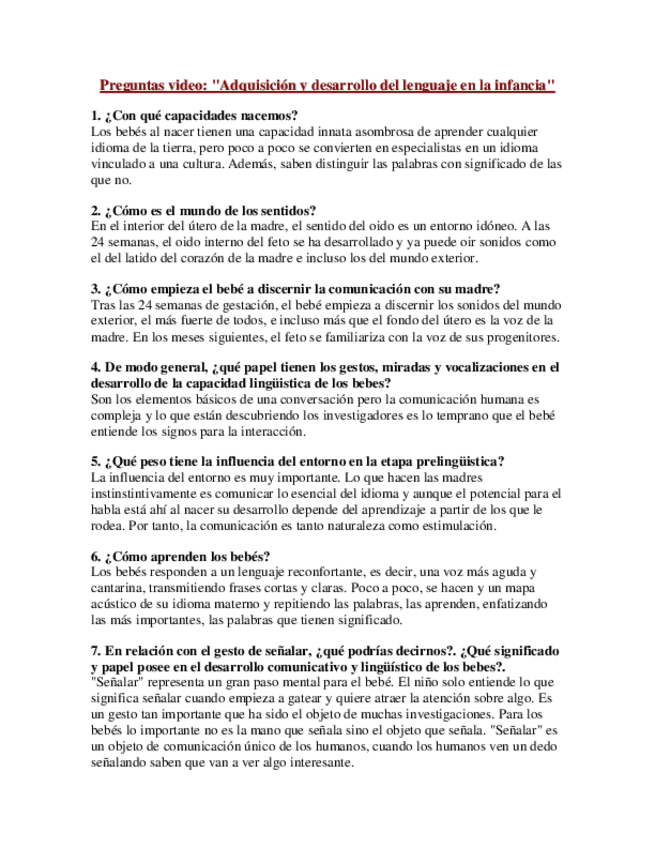 Preguntas video: "Adquisición y desarrollo del lenguaje en la infancia"

1. ¿Con qué capacidades nacemos?
Los bebés al nacer tienen una capacidad innata asombrosa de aprender cualquier idioma de la tierra, pero poco a poco se convierten en especialistas en un idioma vinculado a una cultura. Además, saben distinguir las palabras con significado de las que no.

2. ¿Cómo es el mundo de los sentidos?
En el interior del útero de la madre, el sentido del oido es un entorno idóneo. A las 24 semanas, el oido interno del feto se ha desarrollado y ya puede oir sonidos como el del latido del corazón de la madre e incluso los del mundo exterior.

3. ¿Cómo empieza el bebé a discernir la comunicación con su madre?
Tras las 24 semanas de gestación, el bebé empieza a discernir los sonidos del mundo exterior, el más fuerte de todos, e incluso más que el fondo del útero es la voz de la madre. En los meses siguientes, el feto se familiariza con la voz de sus progenitores.

4. De modo general, ¿qué papel tienen los gestos, miradas y vocalizaciones en el desarrollo de la capacidad lingüistica de los bebes?
Son los elementos básicos de una conversación pero la comunicación humana es compleja y lo que están descubriendo los investigadores es lo temprano que el bebé entiende los signos para la interacción.

5. ¿Qué peso tiene la influencia del entorno en la etapa prelingüistica?
La influencia del entorno es muy importante. Lo que hacen las madres instinstintivamente es comunicar lo esencial del idioma y aunque el potencial para el habla está ahí al nacer su desarrollo depende del aprendizaje a partir de los que le rodea. Por tanto, la comunicación es tanto naturaleza como estimulación.

6. ¿Cómo aprenden los bebés?
Los bebés responden a un lenguaje reconfortante, es decir, una voz más aguda y cantarina, transmitiendo frases cortas y claras. Poco a poco, se hacen y un mapa acústico de su idioma materno y repitiendo las palabras, las aprenden, enfatizando las más importantes, las palabras que tienen significado.

7. En relación con el gesto de señalar, ¿qué podrías decirnos?. ¿Qué significado y papel posee en el desarrollo comunicativo y lingüístico de los bebes?.
"Señalar" representa un gran paso mental para el bebé. El niño solo entiende lo que significa señalar cuando empieza a gatear y quiere atraer la atención sobre algo. Es un gesto tan importante que ha sido el objeto de muchas investigaciones. Para los bebés lo importante no es la mano que señala sino el objeto que señala. "Señalar" es un objeto de comunicación único de los humanos, cuando los humanos ven un dedo señalando saben que van a ver algo interesante.